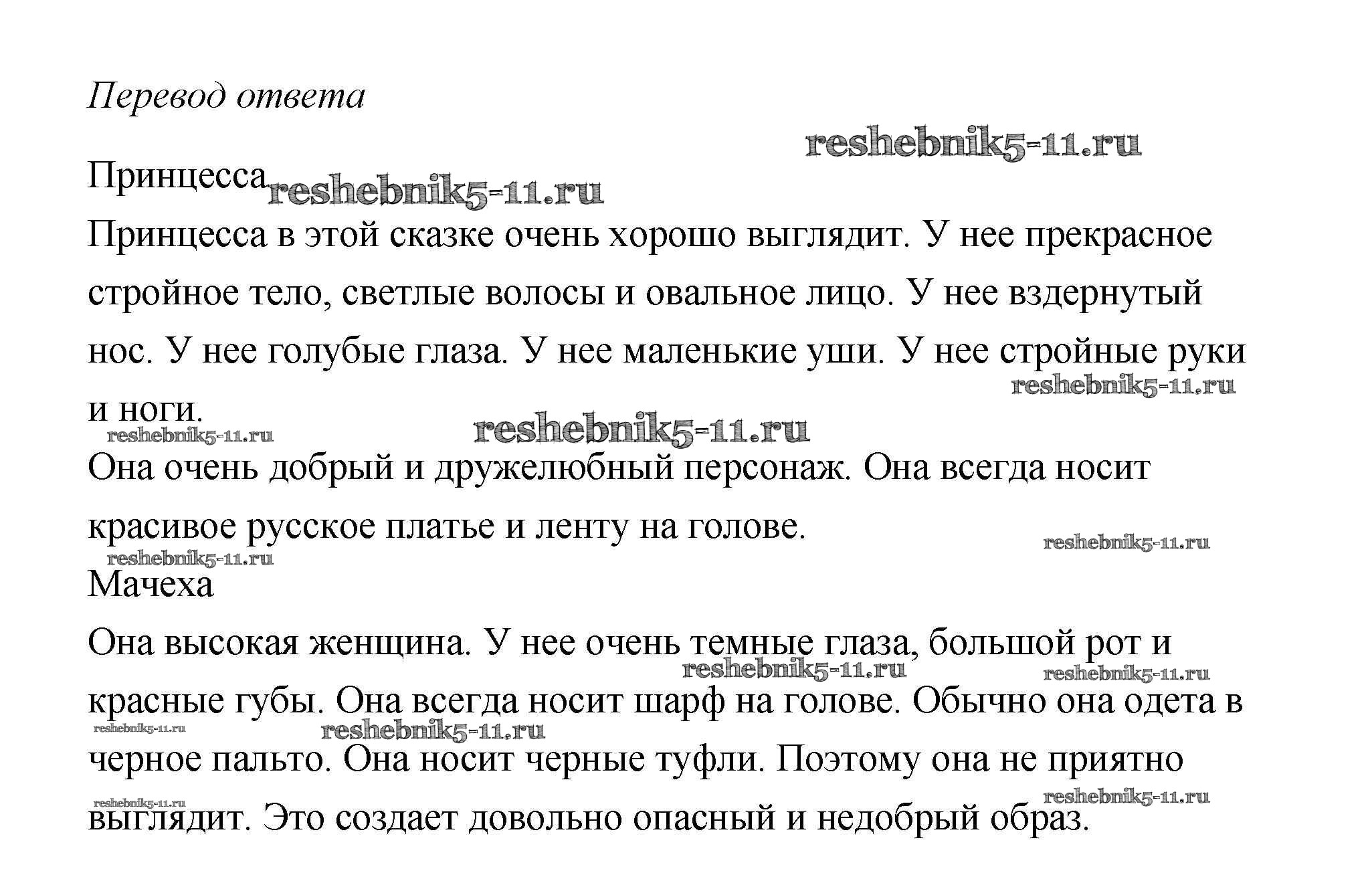 Перевод ответа

reshebnik5-11.ru

Принцесса reshebnik5-11.ru

Принцесса в этой сказке очень хорошо выглядит. У нее прекрасное стройное тело, светлые волосы и овальное лицо. У нее вздернутый нос. У нее голубые глаза. У нее маленькие уши. У нее стройные руки и ноги.

reshebnik5-11.ru reshebnik5-11.ru reshebnik5-11.ru

Она очень добрый и дружелюбный персонаж. Она всегда носит красивое русское платье и ленту на голове.

reshebnik5-11.ru reshebnik5-11.ru

Мачеха

Она высокая женщина. У нее очень темные глаза, большой рот и красные губы. Она всегда носит шарф на голове. Обычно она одета в черное пальто. Она носит черные туфли. Поэтому она не приятно выглядит. Это создает довольно опасный и недобрый образ.

reshebnik5-11.ru reshebnik5-11.ru reshebnik5-11.ru reshebnik5-11.ru reshebnik5-11.ru reshebnik5-11.ru